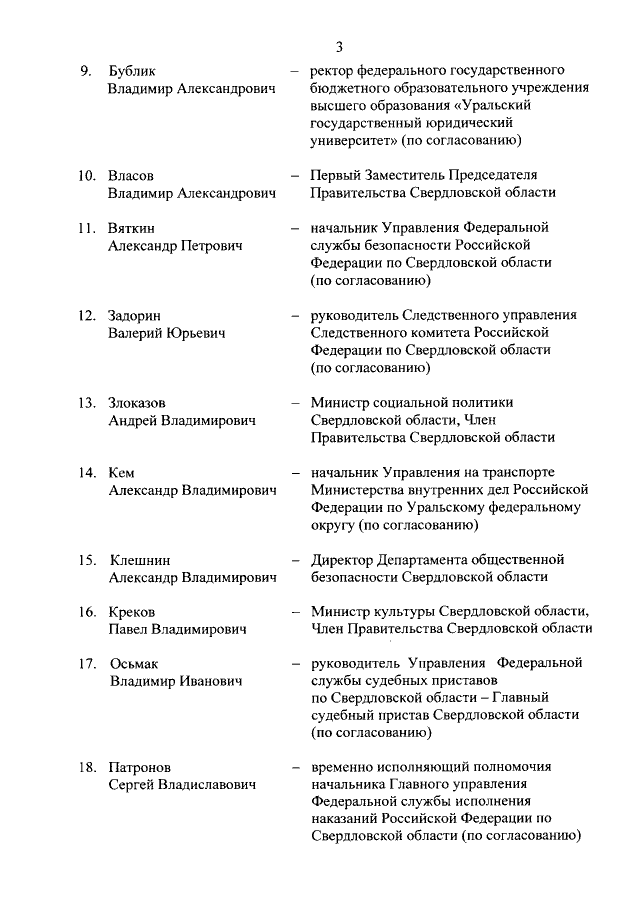 3

9. Бублик Владимир Александрович – ректор федерального государственного бюджетного образовательного учреждения высшего образования «Уральский государственный юридический университет» (по согласованию)

10. Власов Владимир Александрович – Первый Заместитель Председателя Правительства Свердловской области

11. Вяткин Александр Петрович – начальник Управления Федеральной службы безопасности Российской Федерации по Свердловской области (по согласованию)

12. Задорин Валерий Юрьевич – руководитель Следственного управления Следственного комитета Российской Федерации по Свердловской области (по согласованию)

13. Злоказов Андрей Владимирович – Министр социальной политики Свердловской области, Член Правительства Свердловской области

14. Кем Александр Владимирович – начальник Управления на транспорте Министерства внутренних дел Российской Федерации по Уральскому федеральному округу (по согласованию)

15. Клешнин Александр Владимирович – Директор Департамента общественной безопасности Свердловской области

16. Креков Павел Владимирович – Министр культуры Свердловской области, Член Правительства Свердловской области

17. Осьмак Владимир Иванович – руководитель Управления Федеральной службы судебных приставов по Свердловской области – Главный судебный пристав Свердловской области (по согласованию)

18. Патронов Сергей Владиславович – временно исполняющий полномочия начальника Главного управления Федеральной службы исполнения наказаний Российской Федерации по Свердловской области (по согласованию)